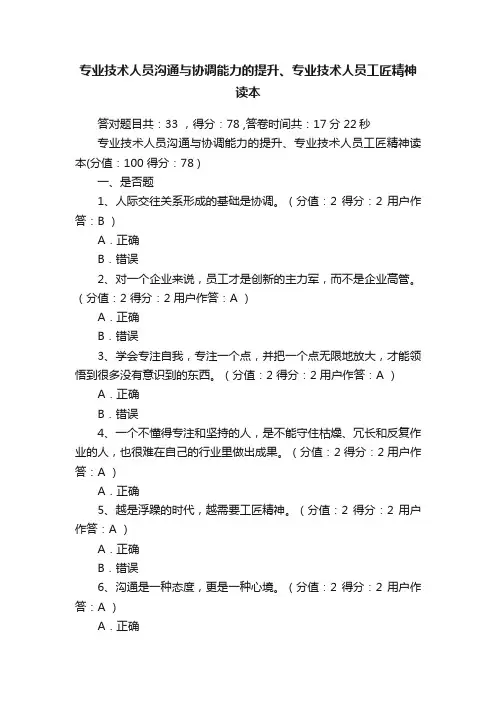 专业技术人员沟通与协调能力的提升、专业技术人员工匠精神读本

答对题目共：33 ，得分：78 ,答卷时间共：17 分 22 秒

专业技术人员沟通与协调能力的提升、专业技术人员工匠精神读本(分值：100 得分：78 )

一、是否题

1、人际交往关系形成的基础是协调。（分值：2 得分：2 用户作答：B ）

A．正确

B．错误

2、对一个企业来说，员工才是创新的主力军，而不是企业高管。（分值：2 得分：2 用户作答：A ）

A．正确

B．错误

3、学会专注自我，专注一个点，并把一个点无限地放大，才能领悟到很多没有意识到的东西。（分值：2 得分：2 用户作答：A ）

A．正确

B．错误

4、一个不懂得专注和坚持的人，是不能守住枯燥、冗长和反复作业的人，也很难在自己的行业里做出成果。（分值：2 得分：2 用户作答：A ）

A．正确

5、越是浮躁的时代，越需要工匠精神。（分值：2 得分：2 用户作答：A ）

A．正确

B．错误

6、沟通是一种态度，更是一种心境。（分值：2 得分：2 用户作答：A ）

A．正确